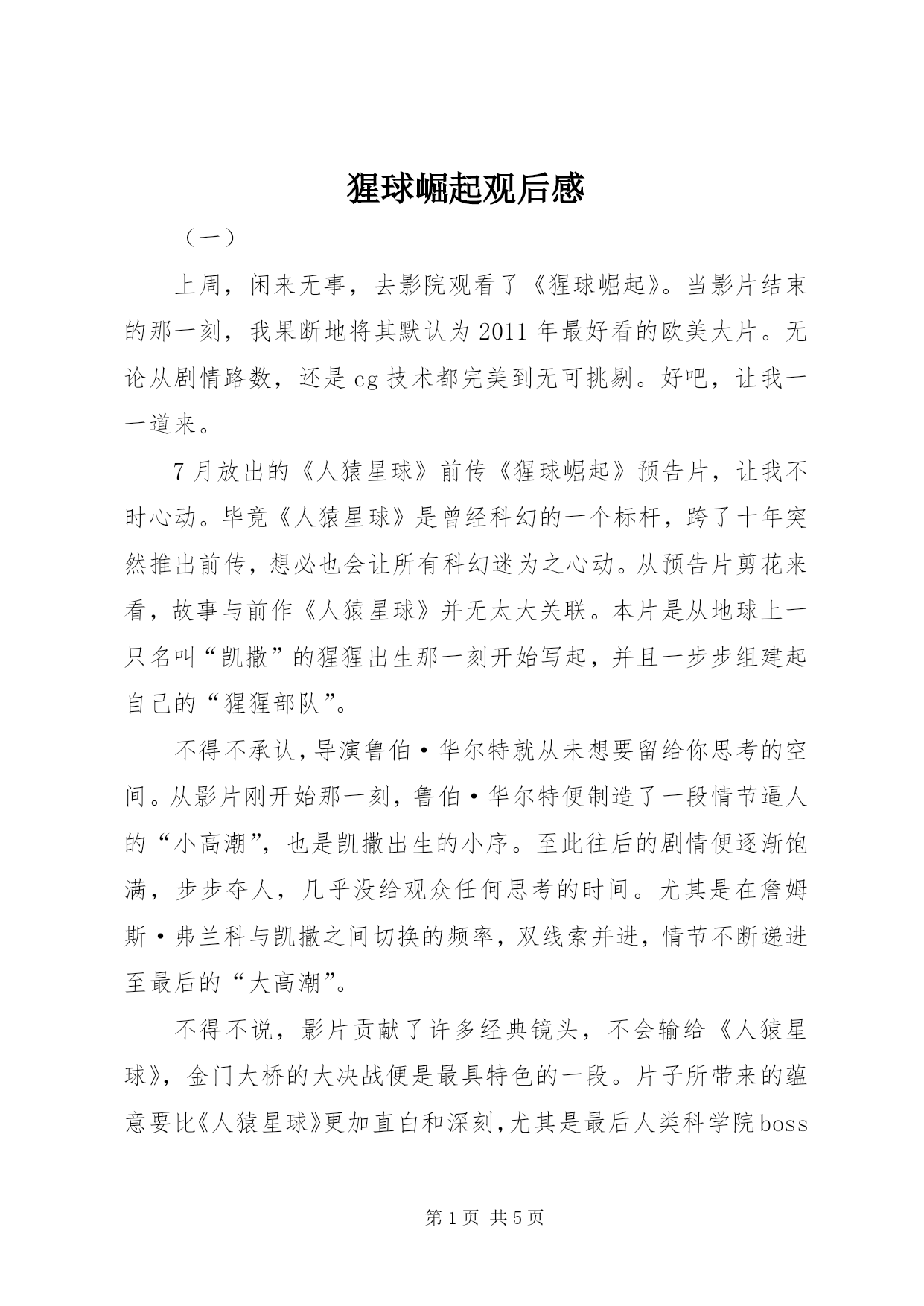 猩球崛起观后感

（一）

上周，闲来无事，去影院观看了《猩球崛起》。当影片结束的那一刻，我果断地将其默认为2011年最好看的欧美大片。无论从剧情路数，还是cg技术都完美到无可挑剔。好吧，让我一一道来。

7月放出的《人猿星球》前传《猩球崛起》预告片，让我不时心动。毕竟《人猿星球》是曾经科幻的一个标杆，跨了十年突然推出前传，想必也会让所有科幻迷为之心动。从预告片剪花来看，故事与前作《人猿星球》并无太大关联。本片是从地球上一只名叫“凯撒”的猩猩出生那一刻开始写起，并且一步步组建起自己的“猩猩部队”。

不得不承认，导演鲁伯·华尔特就从未想要留给你思考的空间。从影片刚开始那一刻，鲁伯·华尔特便制造了一段情节逼人的“小高潮”，也是凯撒出生的小序。至此往后的剧情便逐渐饱满，步步夺人，几乎没给观众任何思考的时间。尤其是在詹姆斯·弗兰科与凯撒之间切换的频率，双线索并进，情节不断递进至最后的“大高潮”。

不得不说，影片贡献了许多经典镜头，不会输给《人猿星球》，金门大桥的大决战便是最具特色的一段。片子所带来的蕴意要比《人猿星球》更加直白和深刻，尤其是最后人类科学院boss

第1页 共5页